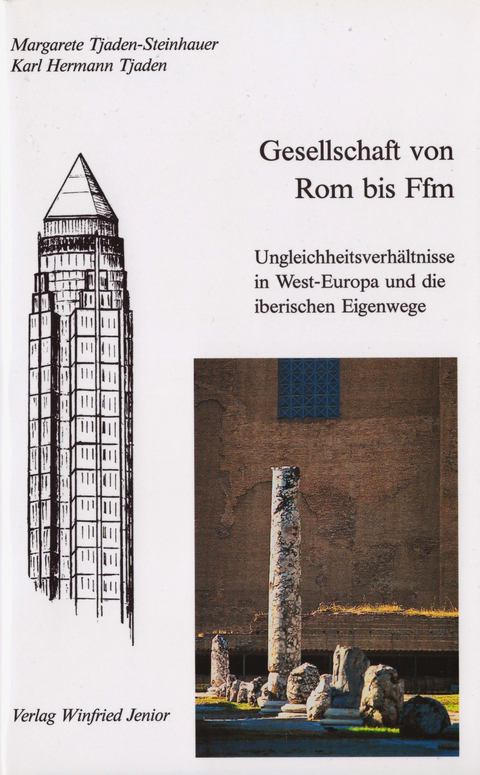 Margarete Tjaden-Steinhauer
Karl Hermann Tjaden

Gesellschaft von Rom bis Ffm

Ungleichheitsverhältnisse in West-Europa und die iberischen Eigenwege

Verlag Winfried Jenior